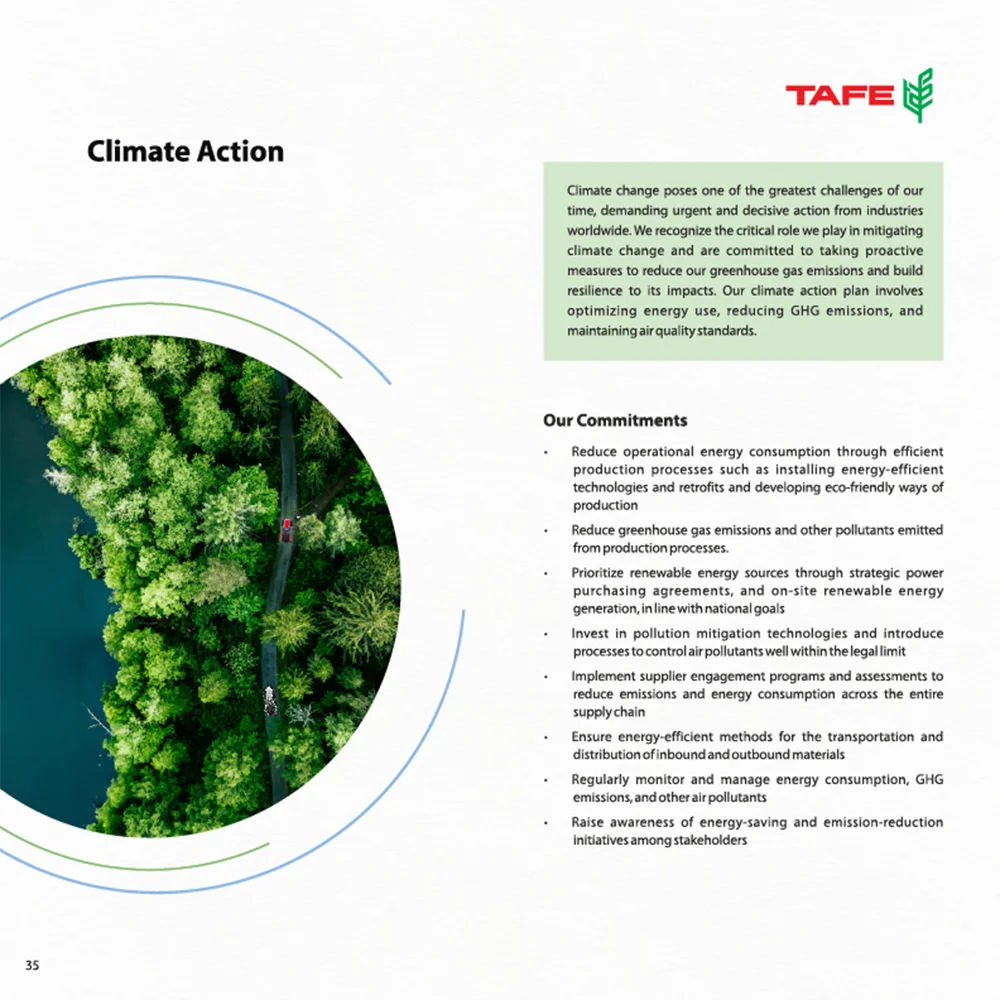 TAFE

Climate Action

Climate change poses one of the greatest challenges of our time, demanding urgent and decisive action from industries worldwide. We recognize the critical role we play in mitigating climate change and are committed to taking proactive measures to reduce our greenhouse gas emissions and build resilience to its impacts. Our climate action plan involves optimizing energy use, reducing GHG emissions, and maintaining air quality standards.

Our Commitments

• Reduce operational energy consumption through efficient production processes such as installing energy-efficient technologies and retrofits and developing eco-friendly ways of production
• Reduce greenhouse gas emissions and other pollutants emitted from production processes.
• Prioritize renewable energy sources through strategic power purchasing agreements, and on-site renewable energy generation, in line with national goals
• Invest in pollution mitigation technologies and introduce processes to control air pollutants well within the legal limit
• Implement supplier engagement programs and assessments to reduce emissions and energy consumption across the entire supply chain
• Ensure energy-efficient methods for the transportation and distribution of inbound and outbound materials
• Regularly monitor and manage energy consumption, GHG emissions, and other air pollutants
• Raise awareness of energy-saving and emission-reduction initiatives among stakeholders

35